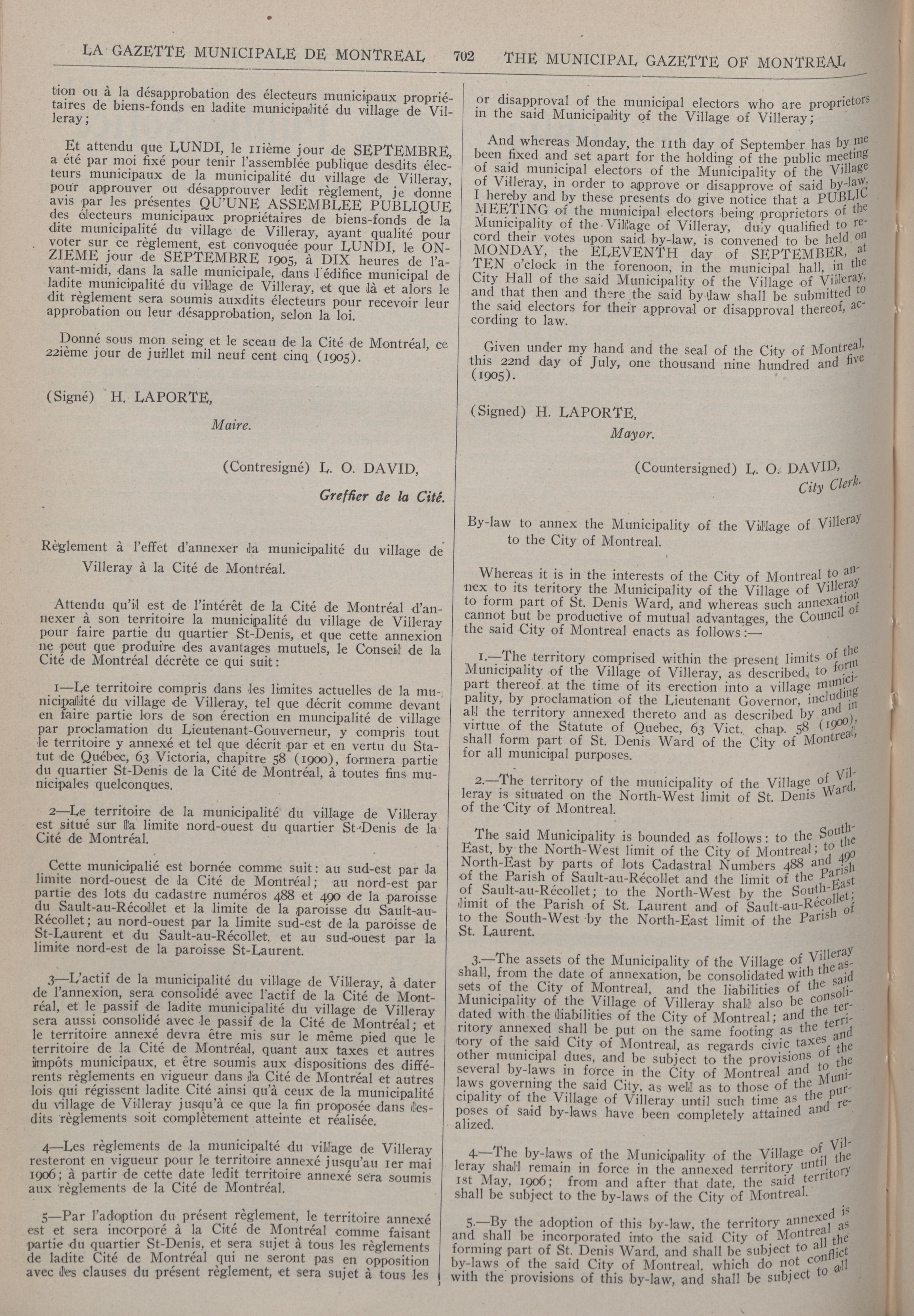 LA GAZETTE MUNICIPALE DE MONTREAL 702 THE MUNICIPAL GAZETTE OF MONTREAL

tion ou à la désapprobation des électeurs municipaux propriétaires de biens-fonds en ladite municipalité du village de Villeray;

Et attendu que LUNDI, le 11ième jour de SEPTEMBRE, a été par moi fixé pour tenir l'assemblée publique desdits électeurs municipaux de la municipalité du village de Villeray, pour approuver ou désapprouver ledit règlement, je donne avis par les présentes QU'UNE ASSEMBLEE PUBLIQUE des électeurs municipaux propriétaires de biens-fonds de la dite municipalité du village de Villeray, ayant qualité pour voter sur ce règlement, est convoquée pour LUNDI, le ONZIEME jour de SEPTEMBRE 1905, à DIX heures de l'avant-midi, dans la salle municipale, dans l'édifice municipal de ladite municipalité du village de Villeray, et que là et alors le dit règlement sera soumis auxdits électeurs pour recevoir leur approbation ou leur désapprobation, selon la loi.

Donné sous mon seing et le sceau de la Cité de Montréal, ce 22ième jour de juillet mil neuf cent cinq (1905).

(Signé) H. LAPORTE,
Maire.

(Contresigné) L. O. DAVID,
Greffier de la Cité.

Règlement à l'effet d'annexer la municipalité du village de Villeray à la Cité de Montréal.

Attendu qu'il est de l'intérêt de la Cité de Montréal d'annexer à son territoire la municipalité du village de Villeray pour faire partie du quartier St-Denis, et que cette annexion ne peut que produire des avantages mutuels, le Conseil de la Cité de Montréal décrète ce qui suit:

1—Le territoire compris dans les limites actuelles de la municipalité du village de Villeray, tel que décrit comme devant en faire partie lors de son érection en muncipalité de village par proclamation du Lieutenant-Gouverneur, y compris tout le territoire y annexé et tel que décrit par et en vertu du Statut de Québec, 63 Victoria, chapitre 58 (1900), formera partie du quartier St-Denis de la Cité de Montréal, à toutes fins municipales quelconques.

2—Le territoire de la municipalité du village de Villeray est situé sur la limite nord-ouest du quartier St-Denis de la Cité de Montréal.

Cette municipalié est bornée comme suit: au sud-est par la limite nord-ouest de la Cité de Montréal; au nord-est par partie des lots du cadastre numéros 488 et 490 de la paroisse du Sault-au-Récollet et la limite de la paroisse du Sault-au-Récollet; au nord-ouest par la limite sud-est de la paroisse de St-Laurent et du Sault-au-Récollet. et au sud-ouest par la limite nord-est de la paroisse St-Laurent.

3—L'actif de la municipalité du village de Villeray, à dater de l'annexion, sera consolidé avec l'actif de la Cité de Montréal, et le passif de ladite municipalité du village de Villeray sera aussi consolidé avec le passif de la Cité de Montréal; et le territoire annexé devra être mis sur le même pied que le territoire de la Cité de Montréal, quant aux taxes et autres impôts municipaux, et être soumis aux dispositions des différents règlements en vigueur dans la Cité de Montréal et autres lois qui régissent ladite Cité ainsi qu'à ceux de la municipalité du village de Villeray jusqu'à ce que la fin proposée dans lesdits règlements soit complètement atteinte et réalisée.

4—Les règlements de la municipalté du village de Villeray resteront en vigueur pour le territoire annexé jusqu'au 1er mai 1906; à partir de cette date ledit territoire annexé sera soumis aux règlements de la Cité de Montréal.

5—Par l'adoption du présent règlement, le territoire annexé est et sera incorporé à la Cité de Montréal comme faisant partie du quartier St-Denis, et sera sujet à tous les règlements de ladite Cité de Montréal qui ne seront pas en opposition avec les clauses du présent règlement, et sera sujet à tous les

or disapproval of the municipal electors who are proprietors in the said Municipality of the Village of Villeray;

And whereas Monday, the 11th day of September has by me been fixed and set apart for the holding of the public meeting of said municipal electors of the Municipality of the Village of Villeray, in order to approve or disapprove of said by-law, I hereby and by these presents do give notice that a PUBLIC MEETING of the municipal electors being proprietors of the Municipality of the Village of Villeray, duly qualified to record their votes upon said by-law, is convened to be held on MONDAY, the ELEVENTH day of SEPTEMBER, at TEN o'clock in the forenoon, in the municipal hall, in the City Hall of the said Municipality of the Village of Villeray, and that then and there the said by-law shall be submitted to the said electors for their approval or disapproval thereof, according to law.

Given under my hand and the seal of the City of Montreal, this 22nd day of July, one thousand nine hundred and five (1905).

(Signed) H. LAPORTE,
Mayor.

(Countersigned) L. O. DAVID,
City Clerk.

By-law to annex the Municipality of the Village of Villeray to the City of Montreal.

Whereas it is in the interests of the City of Montreal to annex to its teritory the Municipality of the Village of Villeray to form part of St. Denis Ward, and whereas such annexation cannot but be productive of mutual advantages, the Council of the said City of Montreal enacts as follows:—

1.—The territory comprised within the present limits of the Municipality of the Village of Villeray, as described, to form part thereof at the time of its erection into a village municipality, by proclamation of the Lieutenant Governor, including all the territory annexed thereto and as described by and in virtue of the Statute of Quebec, 63 Vict. chap. 58 (1900), shall form part of St. Denis Ward of the City of Montreal, for all municipal purposes.

2.—The territory of the municipality of the Village of Villeray is situated on the North-West limit of St. Denis Ward, of the City of Montreal.

The said Municipality is bounded as follows: to the South-East, by the North-West limit of the City of Montreal; to the North-East by parts of lots Cadastral Numbers 488 and 490 of the Parish of Sault-au-Récollet and the limit of the Parish of Sault-au-Récollet; to the North-West by the South-East limit of the Parish of St. Laurent and of Sault-au-Récollet; to the South-West by the North-East limit of the Parish of St. Laurent.

3.—The assets of the Municipality of the Village of Villeray shall, from the date of annexation, be consolidated with the assets of the City of Montreal, and the liabilities of the said Municipality of the Village of Villeray shall also be consolidated with the liabilities of the City of Montreal; and the territory annexed shall be put on the same footing as the territory of the said City of Montreal, as regards civic taxes and other municipal dues, and be subject to the provisions of the several by-laws in force in the City of Montreal and to the laws governing the said City, as well as to those of the Municipality of the Village of Villeray until such time as the purposes of said by-laws have been completely attained and realized.

4.—The by-laws of the Municipality of the Village of Villeray shall remain in force in the annexed territory until the 1st May, 1906; from and after that date, the said territory shall be subject to the by-laws of the City of Montreal.

5.—By the adoption of this by-law, the territory annexed is and shall be incorporated into the said City of Montreal as forming part of St. Denis Ward, and shall be subject to all the by-laws of the said City of Montreal, which do not conflict with the provisions of this by-law, and shall be subject to all